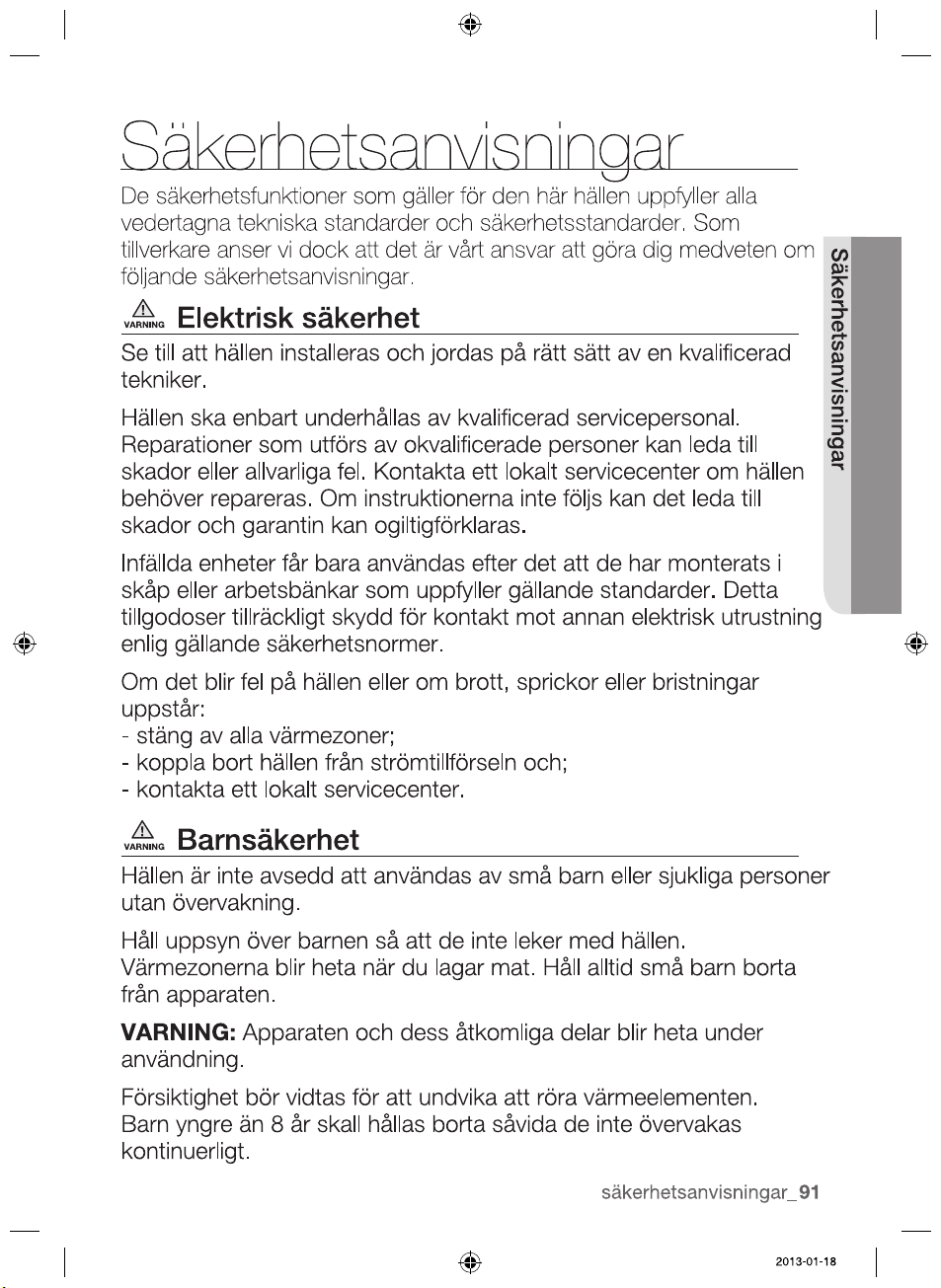 Säkerhetsanvisningar

De säkerhetsfunktioner som gäller för den här hällen uppfyller alla vedertagna tekniska standarder och säkerhetsstandarder. Som tillverkare anser vi dock att det är vårt ansvar att göra dig medveten om följande säkerhetsanvisningar.

VARNING Elektrisk säkerhet

Se till att hällen installeras och jordas på rätt sätt av en kvalificerad tekniker.

Hällen ska enbart underhållas av kvalificerad servicepersonal. Reparationer som utförs av okvalificerade personer kan leda till skador eller allvarliga fel. Kontakta ett lokalt servicecenter om hällen behöver repareras. Om instruktionerna inte följs kan det leda till skador och garantin kan ogiltigförklaras.

Infällda enheter får bara användas efter det att de har monterats i skåp eller arbetsbänkar som uppfyller gällande standarder. Detta tillgodoser tillräckligt skydd för kontakt mot annan elektrisk utrustning enlig gällande säkerhetsnormer.

Om det blir fel på hällen eller om brott, sprickor eller bristningar uppstår:
- stäng av alla värmezoner;
- koppla bort hällen från strömtillförseln och;
- kontakta ett lokalt servicecenter.

VARNING Barnsäkerhet

Hällen är inte avsedd att användas av små barn eller sjukliga personer utan övervakning.

Håll uppsyn över barnen så att de inte leker med hällen. Värmezonerna blir heta när du lagar mat. Håll alltid små barn borta från apparaten.

VARNING: Apparaten och dess åtkomliga delar blir heta under användning.

Försiktighet bör vidtas för att undvika att röra värmeelementen. Barn yngre än 8 år skall hållas borta såvida de inte övervakas kontinuerligt.

Säkerhetsanvisningar

säkerhetsanvisningar_91

2013-01-18